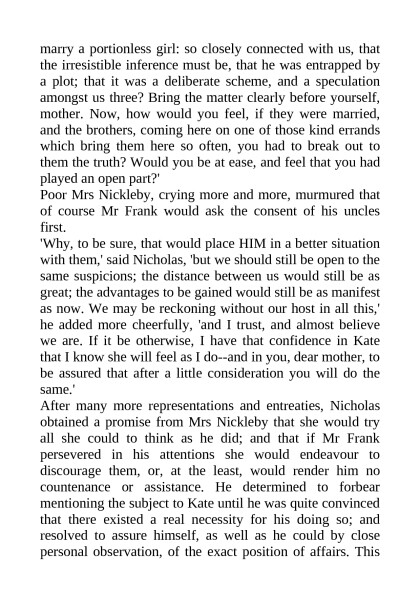 marry a portionless girl: so closely connected with us, that the irresistible inference must be, that he was entrapped by a plot; that it was a deliberate scheme, and a speculation amongst us three? Bring the matter clearly before yourself, mother. Now, how would you feel, if they were married, and the brothers, coming here on one of those kind errands which bring them here so often, you had to break out to them the truth? Would you be at ease, and feel that you had played an open part?'

Poor Mrs Nickleby, crying more and more, murmured that of course Mr Frank would ask the consent of his uncles first.

'Why, to be sure, that would place HIM in a better situation with them,' said Nicholas, 'but we should still be open to the same suspicions; the distance between us would still be as great; the advantages to be gained would still be as manifest as now. We may be reckoning without our host in all this,' he added more cheerfully, 'and I trust, and almost believe we are. If it be otherwise, I have that confidence in Kate that I know she will feel as I do--and in you, dear mother, to be assured that after a little consideration you will do the same.'

After many more representations and entreaties, Nicholas obtained a promise from Mrs Nickleby that she would try all she could to think as he did; and that if Mr Frank persevered in his attentions she would endeavour to discourage them, or, at the least, would render him no countenance or assistance. He determined to forbear mentioning the subject to Kate until he was quite convinced that there existed a real necessity for his doing so; and resolved to assure himself, as well as he could by close personal observation, of the exact position of affairs. This